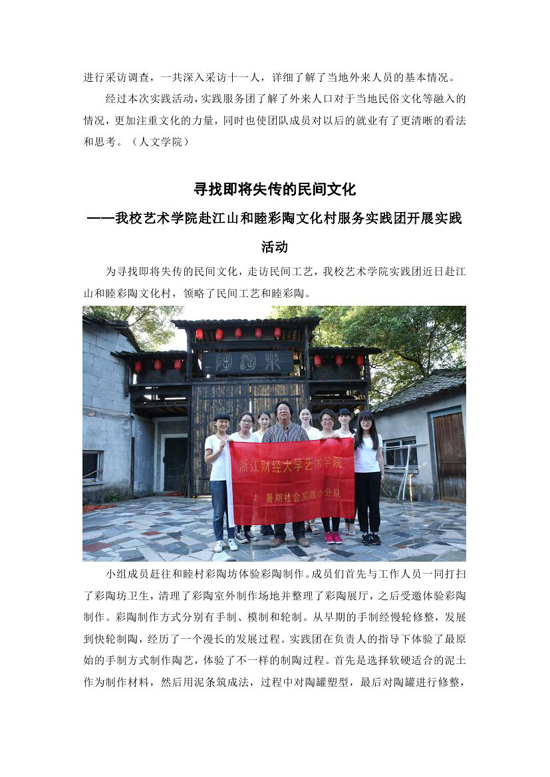 进行采访调查，一共深入采访十一人，详细了解了当地外来人员的基本情况。

经过本次实践活动，实践服务团了解了外来人口对于当地民俗文化等融入的情况，更加注重文化的力量，同时也使团队成员对以后的就业有了更清晰的看法和思考。（人文学院）

寻找即将失传的民间文化

——我校艺术学院赴江山和睦彩陶文化村服务实践团开展实践活动

为寻找即将失传的民间文化，走访民间工艺，我校艺术学院实践团近日赴江山和睦彩陶文化村，领略了民间工艺和睦彩陶。

浙江财经大学艺术学院

暑期社会实践小分队

小组成员赶往和睦村彩陶坊体验彩陶制作。成员们首先与工作人员一同打扫了彩陶坊卫生，清理了彩陶室外制作场地并整理了彩陶展厅，之后受邀体验彩陶制作。彩陶制作方式分别有手制、模制和轮制。从早期的手制经慢轮修整，发展到快轮制陶，经历了一个漫长的发展过程。实践团在负责人的指导下体验了最原始的手制方式制作陶艺，体验了不一样的制陶过程。首先是选择软硬适合的泥土作为制作材料，然后用泥条筑成法，过程中对陶罐塑型，最后对陶罐进行修整，